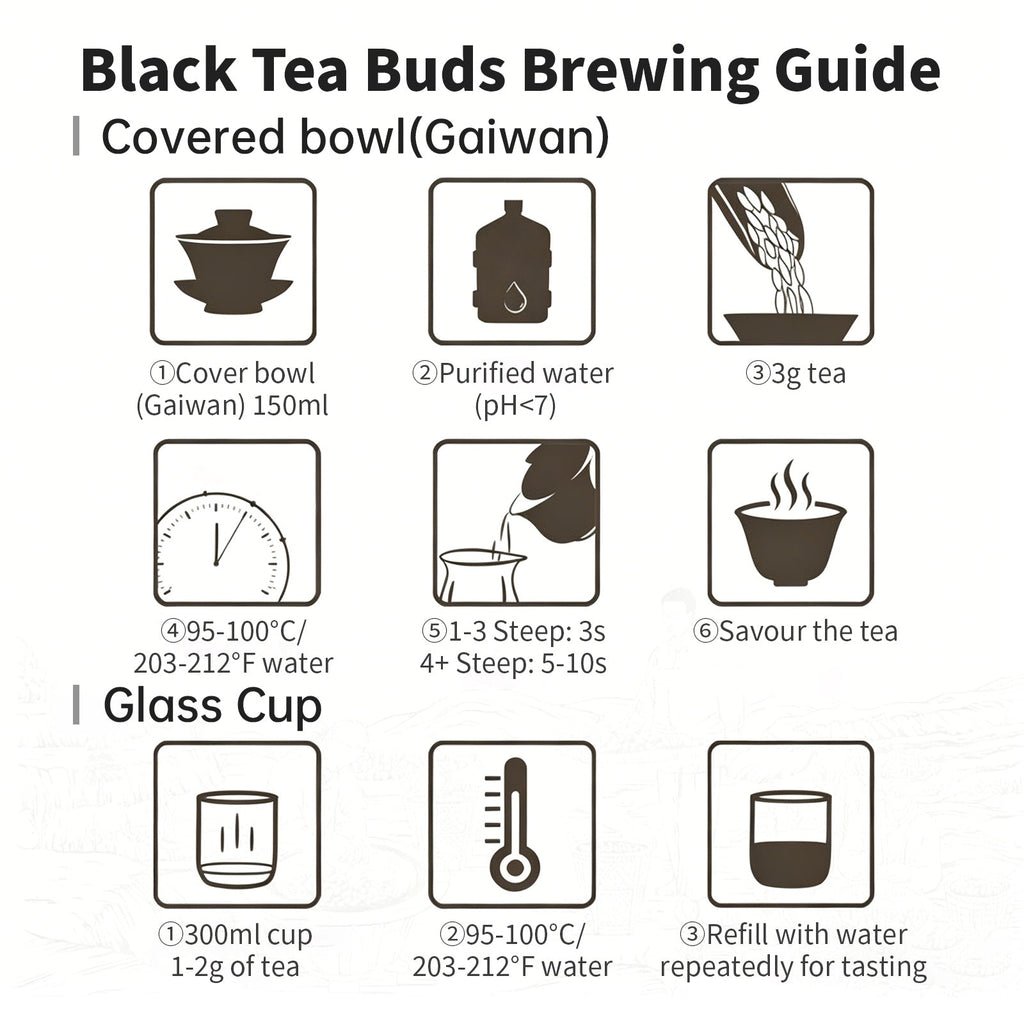 Black Tea Buds Brewing Guide

Covered bowl(Gaiwan)

①Cover bowl (Gaiwan) 150ml

②Purified water (pH<7)

③3g tea

④95-100°C/ 203-212°F water

⑤1-3 Steep: 3s 4+ Steep: 5-10s

⑥Savour the tea

Glass Cup

①300ml cup 1-2g of tea

②95-100°C/ 203-212°F water

③Refill with water repeatedly for tasting